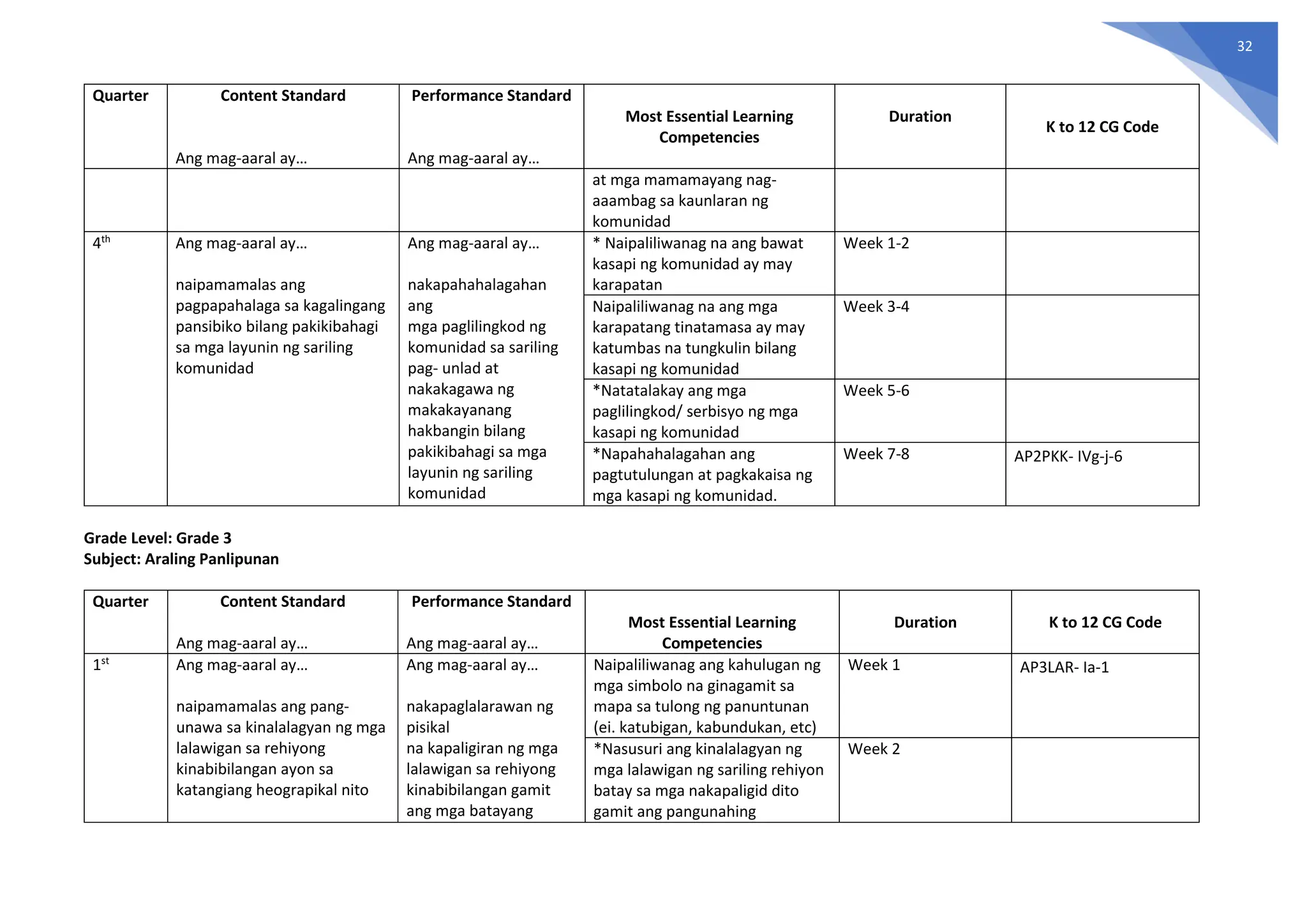 32

| Quarter | Content Standard Ang mag-aaral ay… | Performance Standard Ang mag-aaral ay… | Most Essential Learning Competencies | Duration | K to 12 CG Code |
|---|---|---|---|---|---|
| | | | at mga mamamayang nag-aaambag sa kaunlaran ng komunidad | | |
| 4$^{th}$ | Ang mag-aaral ay… naipamamalas ang pagpapahalaga sa kagalingang pansibiko bilang pakikibahagi sa mga layunin ng sariling komunidad | Ang mag-aaral ay… nakapahahalagahan ang mga paglilingkod ng komunidad sa sariling pag- unlad at nakakagawa ng makakayanang hakbangin bilang pakikibahagi sa mga layunin ng sariling komunidad | * Naipaliliwanag na ang bawat kasapi ng komunidad ay may karapatan | Week 1-2 | |
| | | | Naipaliliwanag na ang mga karapatang tinatamasa ay may katumbas na tungkulin bilang kasapi ng komunidad | Week 3-4 | |
| | | | *Natatalakay ang mga paglilingkod/ serbisyo ng mga kasapi ng komunidad | Week 5-6 | |
| | | | *Napahahalagahan ang pagtutulungan at pagkakaisa ng mga kasapi ng komunidad. | Week 7-8 | AP2PKK- IVg-j-6 |

Grade Level: Grade 3
Subject: Araling Panlipunan

| Quarter | Content Standard Ang mag-aaral ay… | Performance Standard Ang mag-aaral ay… | Most Essential Learning Competencies | Duration | K to 12 CG Code |
|---|---|---|---|---|---|
| 1$^{st}$ | Ang mag-aaral ay… naipamamalas ang pang-unawa sa kinalalagyan ng mga lalawigan sa rehiyong kinabibilangan ayon sa katangiang heograpikal nito | Ang mag-aaral ay… nakapaglalarawan ng pisikal na kapaligiran ng mga lalawigan sa rehiyong kinabibilangan gamit ang mga batayang | Naipaliliwanag ang kahulugan ng mga simbolo na ginagamit sa mapa sa tulong ng panuntunan (ei. katubigan, kabundukan, etc) | Week 1 | AP3LAR- Ia-1 |
| | | | *Nasusuri ang kinalalagyan ng mga lalawigan ng sariling rehiyon batay sa mga nakapaligid dito gamit ang pangunahing | Week 2 | |